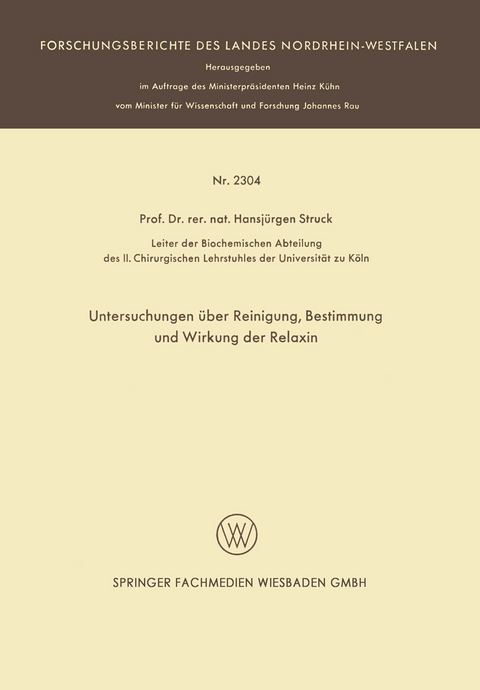 FORSCHUNGSBERICHTE DES LANDES NORDRHEIN-WESTFALEN

Herausgegeben

im Auftrage des Ministerpräsidenten Heinz Kühn

vom Minister für Wissenschaft und Forschung Johannes Rau

Nr. 2304

Prof. Dr. rer. nat. Hansjürgen Struck

Leiter der Biochemischen Abteilung
des II. Chirurgischen Lehrstuhles der Universität zu Köln

Untersuchungen über Reinigung, Bestimmung und Wirkung der Relaxin

W

SPRINGER FACHMEDIEN WIESBADEN GMBH